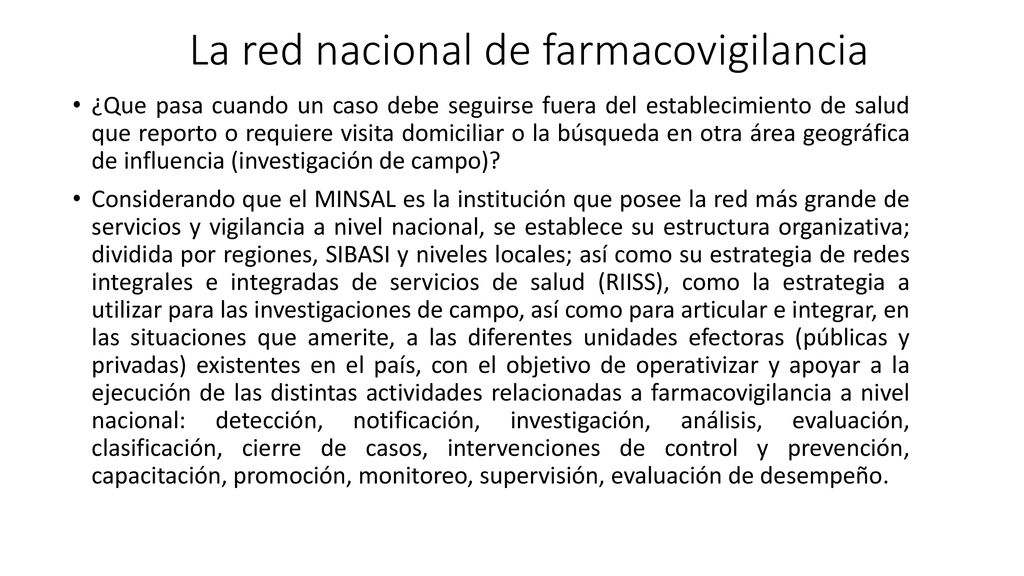 La red nacional de farmacovigilancia

• ¿Que pasa cuando un caso debe seguirse fuera del establecimiento de salud que reporto o requiere visita domiciliar o la búsqueda en otra área geográfica de influencia (investigación de campo)?

• Considerando que el MINSAL es la institución que posee la red más grande de servicios y vigilancia a nivel nacional, se establece su estructura organizativa; dividida por regiones, SIBASI y niveles locales; así como su estrategia de redes integrales e integradas de servicios de salud (RIISS), como la estrategia a utilizar para las investigaciones de campo, así como para articular e integrar, en las situaciones que amerite, a las diferentes unidades efectoras (públicas y privadas) existentes en el país, con el objetivo de operativizar y apoyar a la ejecución de las distintas actividades relacionadas a farmacovigilancia a nivel nacional: detección, notificación, investigación, análisis, evaluación, clasificación, cierre de casos, intervenciones de control y prevención, capacitación, promoción, monitoreo, supervisión, evaluación de desempeño.